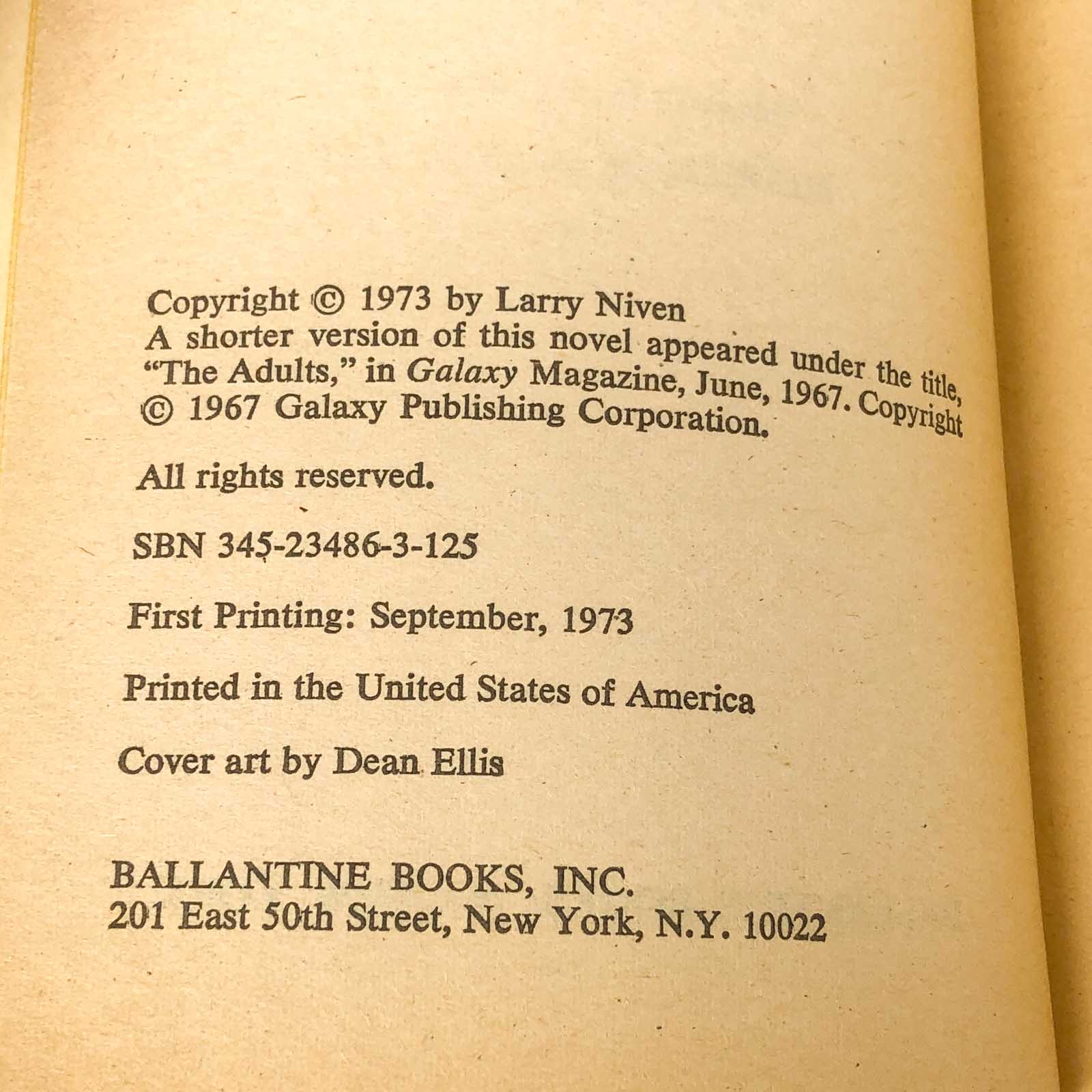 Copyright © 1973 by Larry Niven
A shorter version of this novel appeared under the title, "The Adults," in Galaxy Magazine, June, 1967. Copyright © 1967 Galaxy Publishing Corporation.

All rights reserved.

SBN 345-23486-3-125

First Printing: September, 1973

Printed in the United States of America

Cover art by Dean Ellis

BALLANTINE BOOKS, INC.
201 East 50th Street, New York, N.Y. 10022